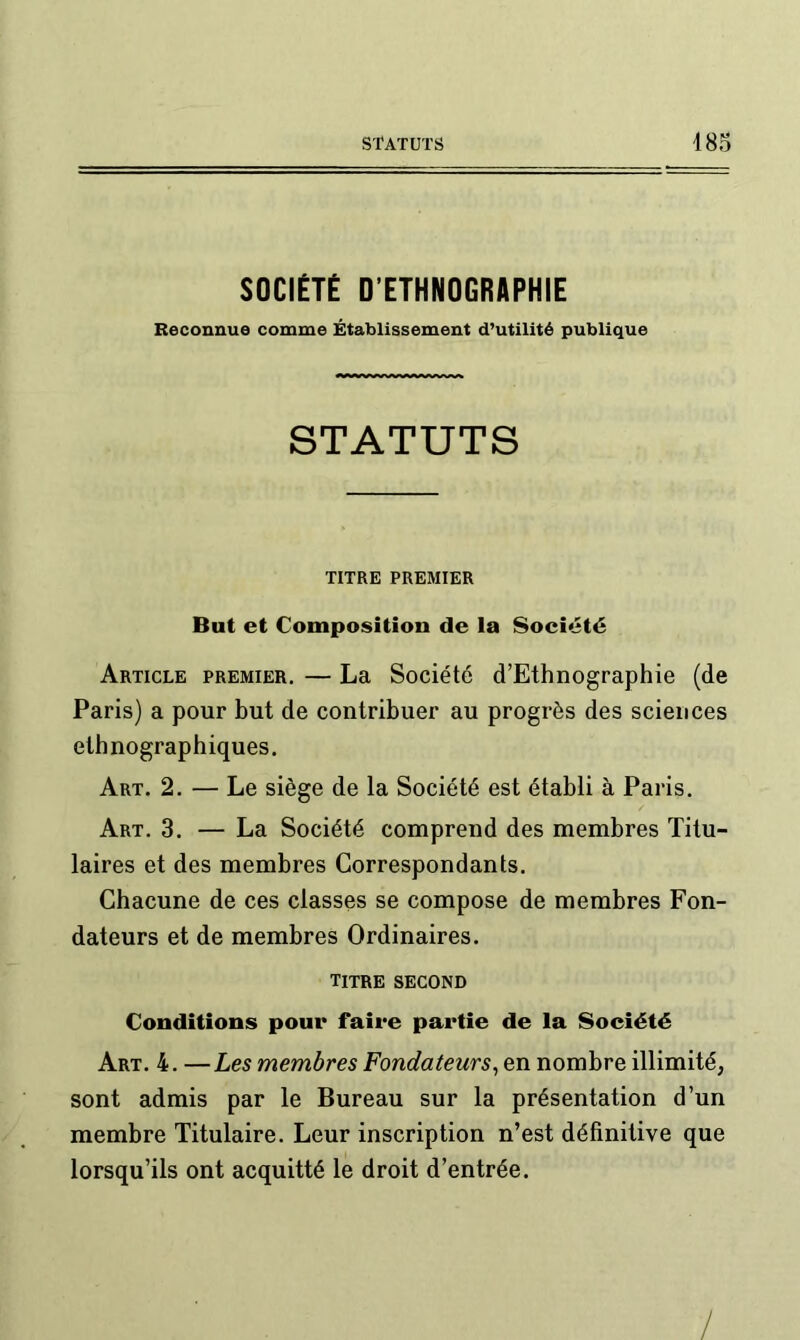 STATUTS 185

SOCIÉTÉ D'ETHNOGRAPHIE

Reconnue comme Établissement d'utilité publique

STATUTS

TITRE PREMIER

But et Composition de la Société

Article premier. — La Société d'Ethnographie (de Paris) a pour but de contribuer au progrès des sciences ethnographiques.

Art. 2. — Le siège de la Société est établi à Paris.

Art. 3. — La Société comprend des membres Titulaires et des membres Correspondants.

Chacune de ces classes se compose de membres Fondateurs et de membres Ordinaires.

TITRE SECOND

Conditions pour faire partie de la Société

Art. 4. — Les membres Fondateurs, en nombre illimité, sont admis par le Bureau sur la présentation d'un membre Titulaire. Leur inscription n'est définitive que lorsqu'ils ont acquitté le droit d'entrée.